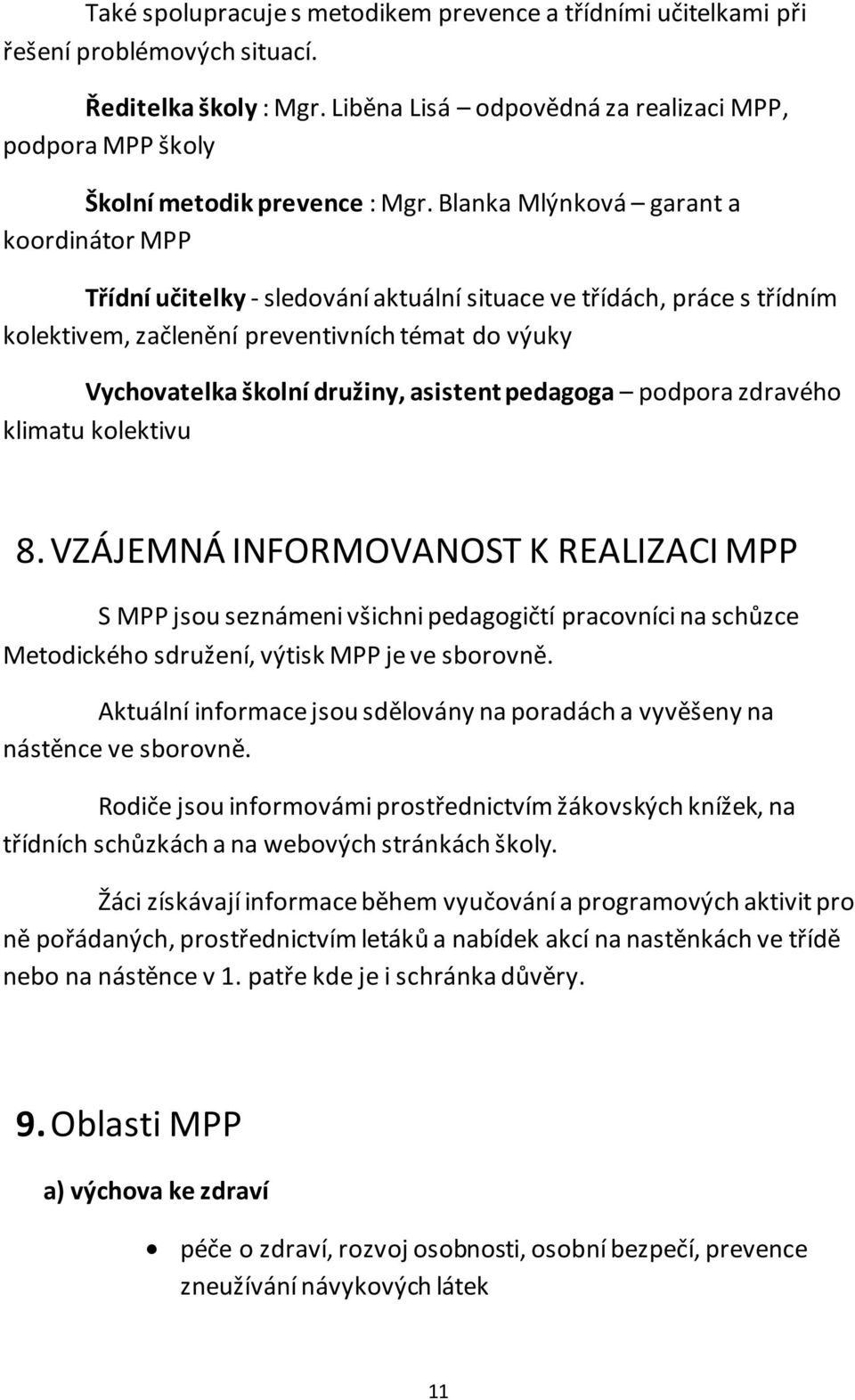 Také spolupracuje s metodikem prevence a třídními učitelkami při řešení problémových situací.

Ředitelka školy : Mgr. Liběna Lisá – odpovědná za realizaci MPP, podpora MPP školy

Školní metodik prevence : Mgr. Blanka Mlýnková – garant a koordinátor MPP

Třídní učitelky - sledování aktuální situace ve třídách, práce s třídním kolektivem, začlenění preventivních témat do výuky

Vychovatelka školní družiny, asistent pedagoga – podpora zdravého klimatu kolektivu

8. VZÁJEMNÁ INFORMOVANOST K REALIZACI MPP

S MPP jsou seznámeni všichni pedagogičtí pracovníci na schůzce Metodického sdružení, výtisk MPP je ve sborovně.

Aktuální informace jsou sdělovány na poradách a vyvěšeny na nástěnce ve sborovně.

Rodiče jsou informovámi prostřednictvím žákovských knížek, na třídních schůzkách a na webových stránkách školy.

Žáci získávají informace během vyučování a programových aktivit pro ně pořádaných, prostřednictvím letáků a nabídek akcí na nastěnkách ve třídě nebo na nástěnce v 1. patře kde je i schránka důvěry.

9. Oblasti MPP

a) výchova ke zdraví

• péče o zdraví, rozvoj osobnosti, osobní bezpečí, prevence zneužívání návykových látek

11